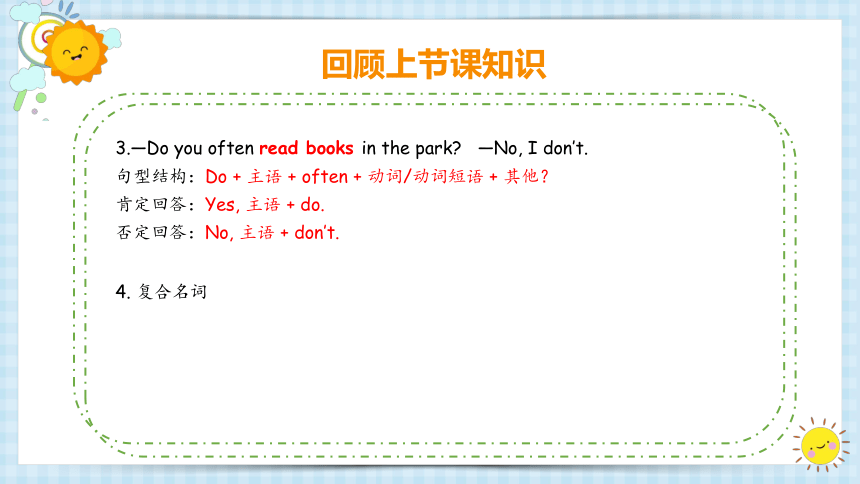 回顾上节课知识

3.—Do you often read books in the park? —No, I don't.
句型结构：Do + 主语 + often + 动词/动词短语 + 其他？
肯定回答：Yes, 主语 + do.
否定回答：No, 主语 + don't.

4. 复合名词